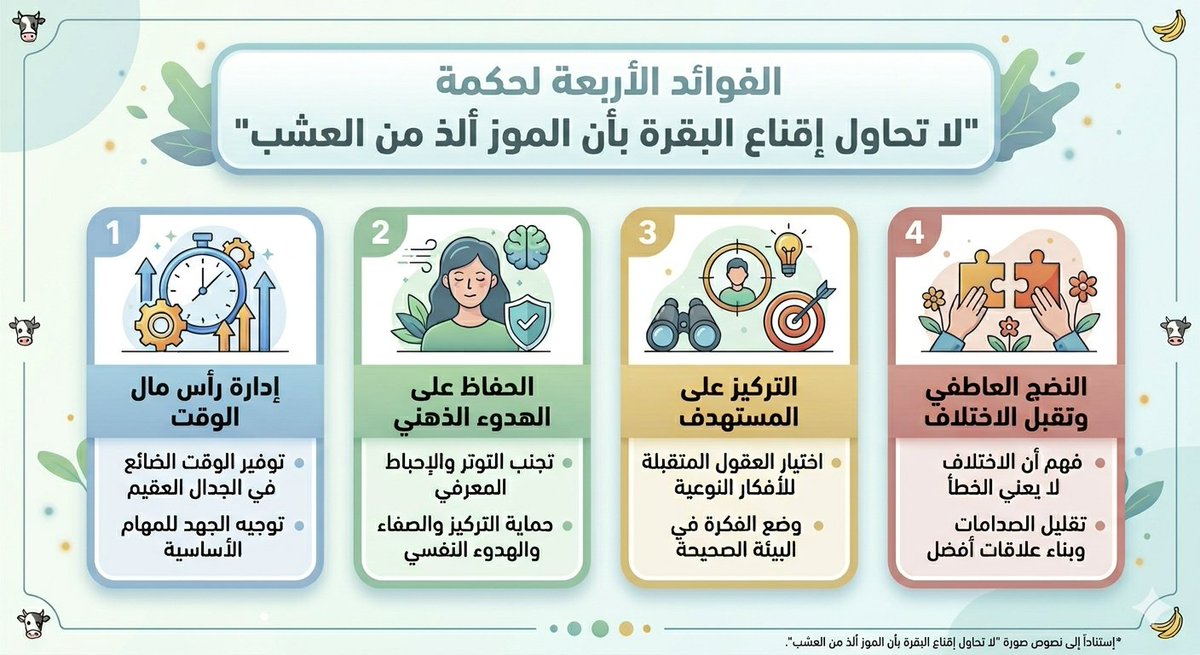 الفوائد الأربعة لحكمة
"لا تحاول إقناع البقرة بأن الموز ألذ من العشب"

1
إدارة رأس مال الوقت
توفير الوقت الضائع في الجدال العقيم
توجيه الجهد للمهام الأساسية

2
الحفاظ على الهدوء الذهني
تجنب التوتر والإحباط المعرفي
حماية التركيز والصفاء والهدوء النفسي

3
التركيز على المستهدف
اختيار العقول المتقبلة للأفكار النوعية
وضع الفكرة في البيئة الصحيحة

4
النضج العاطفي وتقبل الاختلاف
فهم أن الاختلاف لا يعني الخطأ
تقليل الصدامات وبناء علاقات أفضل

*إستناداً إلى نصوص صورة "لا تحاول إقناع البقرة بأن الموز ألذ من العشب".